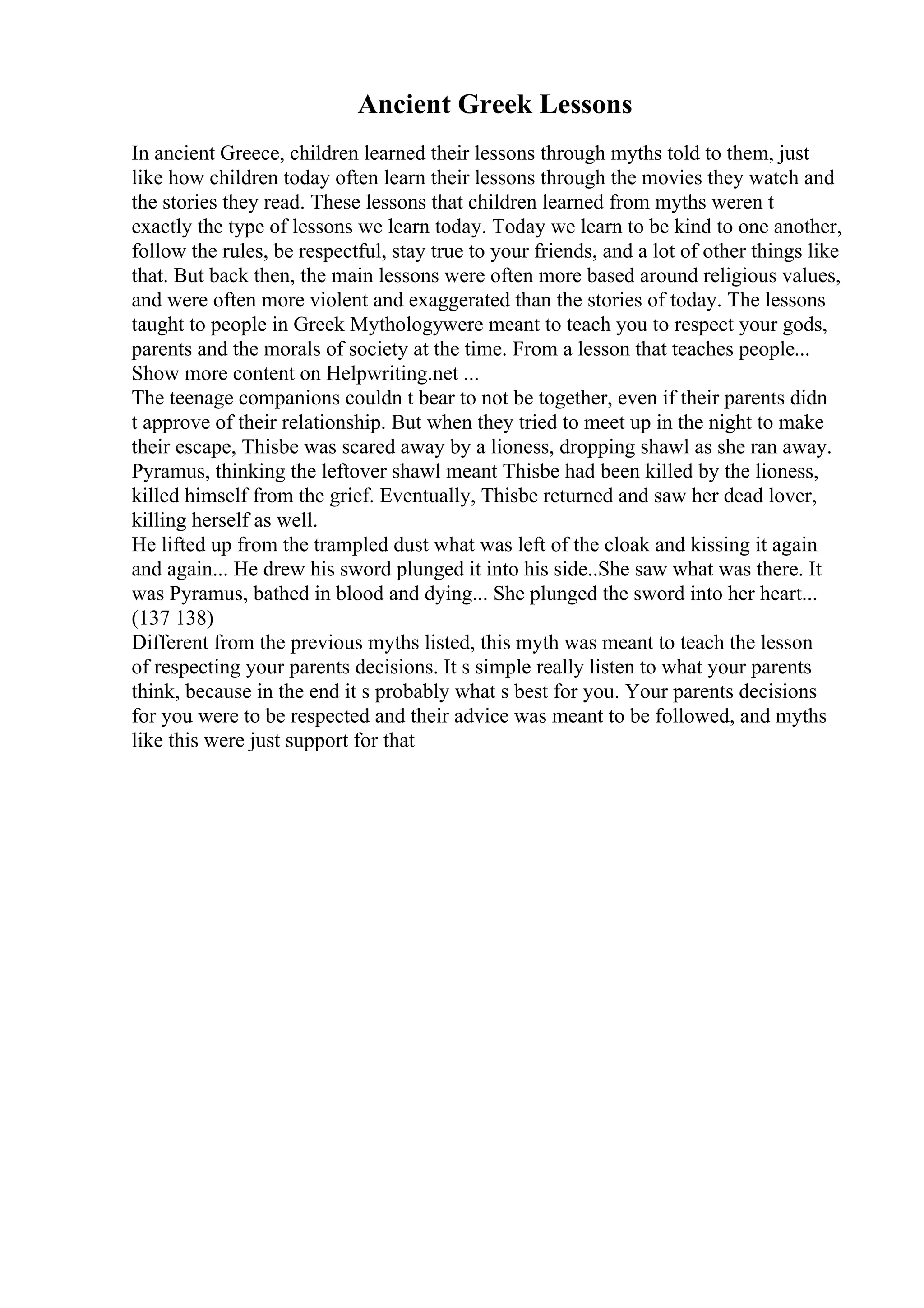 Ancient Greek Lessons

In ancient Greece, children learned their lessons through myths told to them, just like how children today often learn their lessons through the movies they watch and the stories they read. These lessons that children learned from myths weren t exactly the type of lessons we learn today. Today we learn to be kind to one another, follow the rules, be respectful, stay true to your friends, and a lot of other things like that. But back then, the main lessons were often more based around religious values, and were often more violent and exaggerated than the stories of today. The lessons taught to people in Greek Mythologywere meant to teach you to respect your gods, parents and the morals of society at the time. From a lesson that teaches people... Show more content on Helpwriting.net ...
The teenage companions couldn t bear to not be together, even if their parents didn t approve of their relationship. But when they tried to meet up in the night to make their escape, Thisbe was scared away by a lioness, dropping shawl as she ran away. Pyramus, thinking the leftover shawl meant Thisbe had been killed by the lioness, killed himself from the grief. Eventually, Thisbe returned and saw her dead lover, killing herself as well.
He lifted up from the trampled dust what was left of the cloak and kissing it again and again... He drew his sword plunged it into his side..She saw what was there. It was Pyramus, bathed in blood and dying... She plunged the sword into her heart... (137 138)
Different from the previous myths listed, this myth was meant to teach the lesson of respecting your parents decisions. It s simple really listen to what your parents think, because in the end it s probably what s best for you. Your parents decisions for you were to be respected and their advice was meant to be followed, and myths like this were just support for that